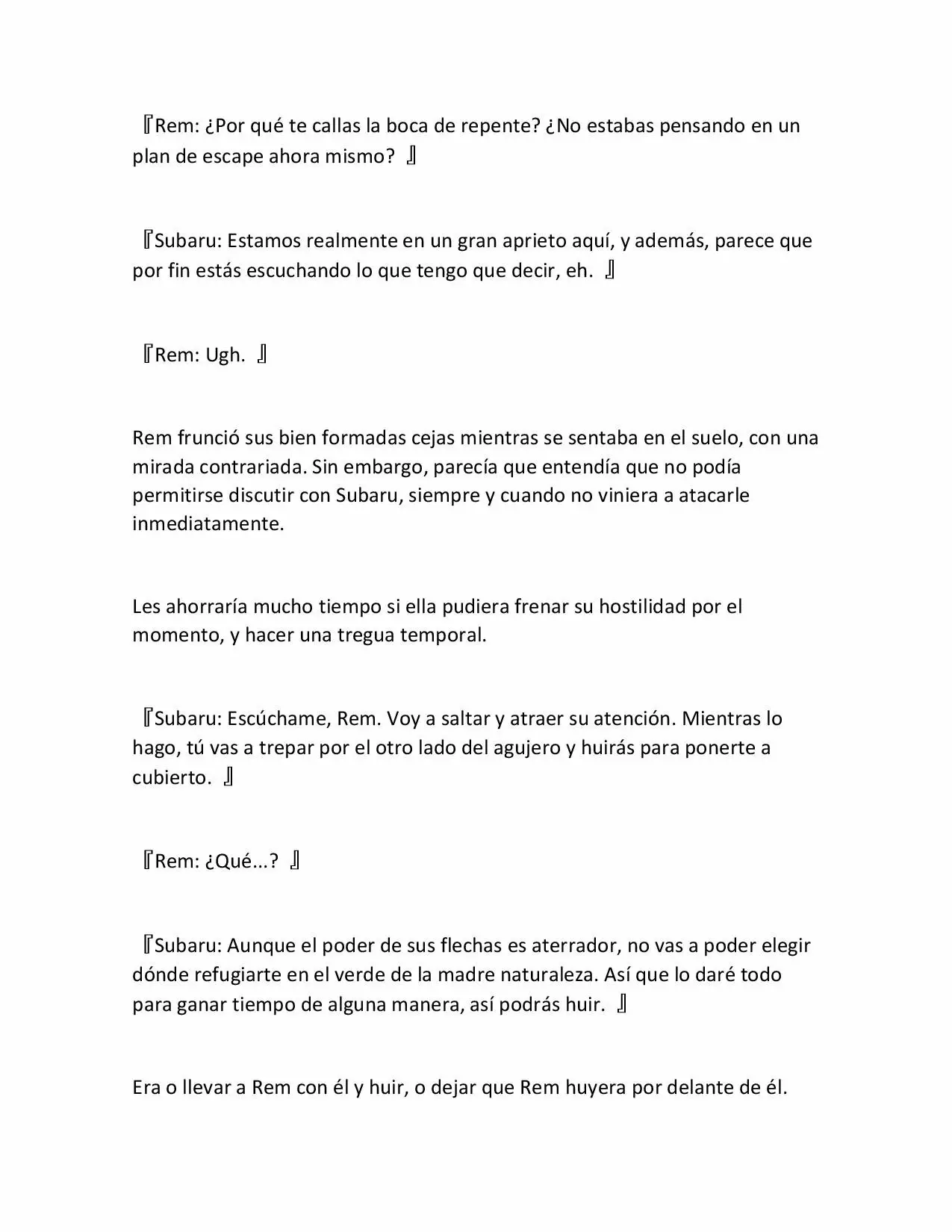 『Rem: ¿Por qué te callas la boca de repente? ¿No estabas pensando en un plan de escape ahora mismo? 』

『Subaru: Estamos realmente en un gran aprieto aquí, y además, parece que por fin estás escuchando lo que tengo que decir, eh. 』

『Rem: Ugh. 』

Rem frunció sus bien formadas cejas mientras se sentaba en el suelo, con una mirada contrariada. Sin embargo, parecía que entendía que no podía permitirse discutir con Subaru, siempre y cuando no viniera a atacarle inmediatamente.

Les ahorraría mucho tiempo si ella pudiera frenar su hostilidad por el momento, y hacer una tregua temporal.

『Subaru: Escúchame, Rem. Voy a saltar y atraer su atención. Mientras lo hago, tú vas a trepar por el otro lado del agujero y huirás para ponerte a cubierto. 』

『Rem: ¿Qué...? 』

『Subaru: Aunque el poder de sus flechas es aterrador, no vas a poder elegir dónde refugiarte en el verde de la madre naturaleza. Así que lo daré todo para ganar tiempo de alguna manera, así podrás huir. 』

Era o llevar a Rem con él y huir, o dejar que Rem huyera por delante de él.